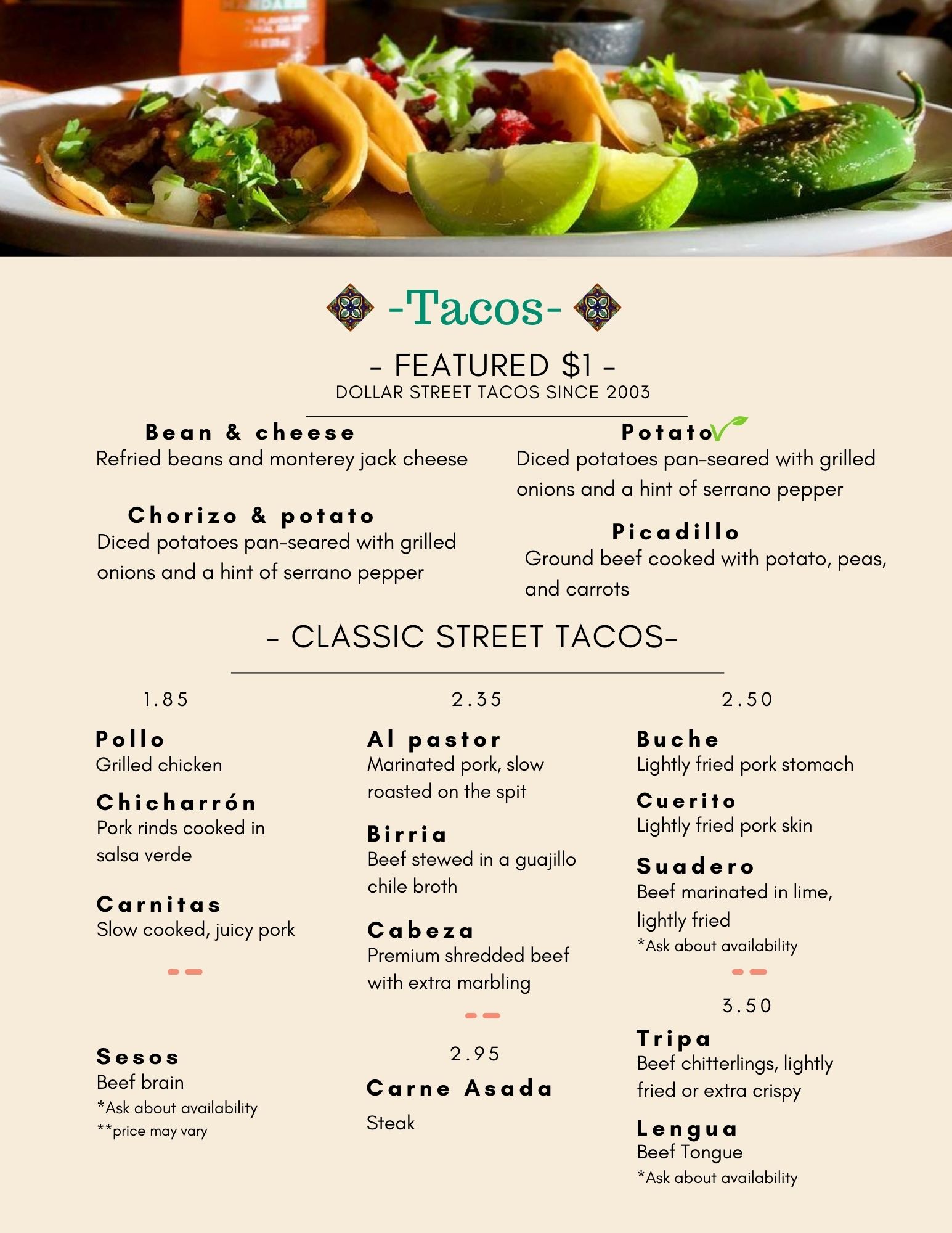 -Tacos-

- FEATURED $1 -
DOLLAR STREET TACOS SINCE 2003

Bean & cheese
Refried beans and monterey jack cheese

Chorizo & potato
Diced potatoes pan-seared with grilled onions and a hint of serrano pepper

Potato
Diced potatoes pan-seared with grilled onions and a hint of serrano pepper

Picadillo
Ground beef cooked with potato, peas, and carrots

- CLASSIC STREET TACOS-

1.85

Pollo
Grilled chicken

Chicharrón
Pork rinds cooked in salsa verde

Carnitas
Slow cooked, juicy pork

Sesos
Beef brain
*Ask about availability
**price may vary

2.35

Al pastor
Marinated pork, slow roasted on the spit

Birria
Beef stewed in a guajillo chile broth

Cabeza
Premium shredded beef with extra marbling

2.95

Carne Asada
Steak

2.50

Buche
Lightly fried pork stomach

Cuerito
Lightly fried pork skin

Suadero
Beef marinated in lime, lightly fried
*Ask about availability

3.50

Tripa
Beef chitterlings, lightly fried or extra crispy

Lengua
Beef Tongue
*Ask about availability